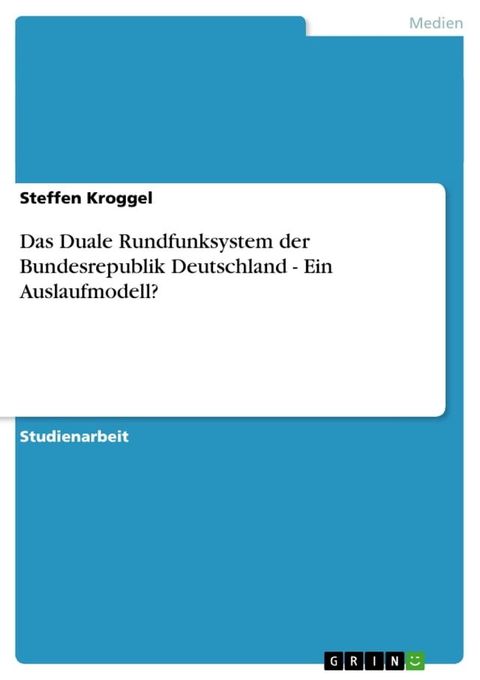 Medien

Steffen Kroggel

Das Duale Rundfunksystem der Bundesrepublik Deutschland - Ein Auslaufmodell?

Studienarbeit

GRIN